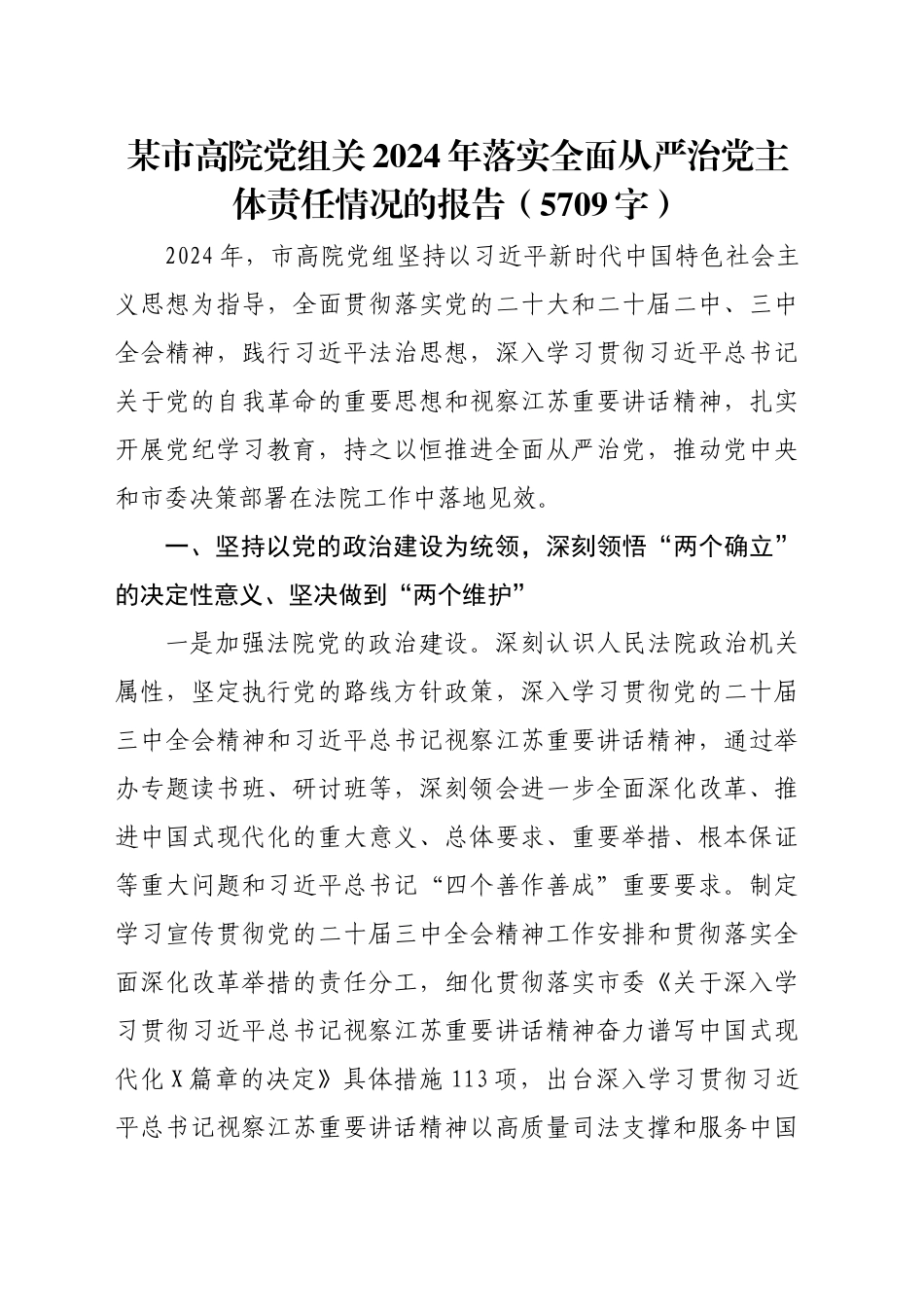 某市高院党组关2024年落实全面从严治党主体责任情况的报告（5709字）

2024年，市高院党组坚持以习近平新时代中国特色社会主义思想为指导，全面贯彻落实党的二十大和二十届二中、三中全会精神，践行习近平法治思想，深入学习贯彻习近平总书记关于党的自我革命的重要思想和视察江苏重要讲话精神，扎实开展党纪学习教育，持之以恒推进全面从严治党，推动党中央和市委决策部署在法院工作中落地见效。

一、坚持以党的政治建设为统领，深刻领悟“两个确立”的决定性意义、坚决做到“两个维护”

一是加强法院党的政治建设。深刻认识人民法院政治机关属性，坚定执行党的路线方针政策，深入学习贯彻党的二十届三中全会精神和习近平总书记视察江苏重要讲话精神，通过举办专题读书班、研讨班等，深刻领会进一步全面深化改革、推进中国式现代化的重大意义、总体要求、重要举措、根本保证等重大问题和习近平总书记“四个善作善成”重要要求。制定学习宣传贯彻党的二十届三中全会精神工作安排和贯彻落实全面深化改革举措的责任分工，细化贯彻落实市委《关于深入学习贯彻习近平总书记视察江苏重要讲话精神奋力谱写中国式现代化X篇章的决定》具体措施113项，出台深入学习贯彻习近平总书记视察江苏重要讲话精神以高质量司法支撑和服务中国